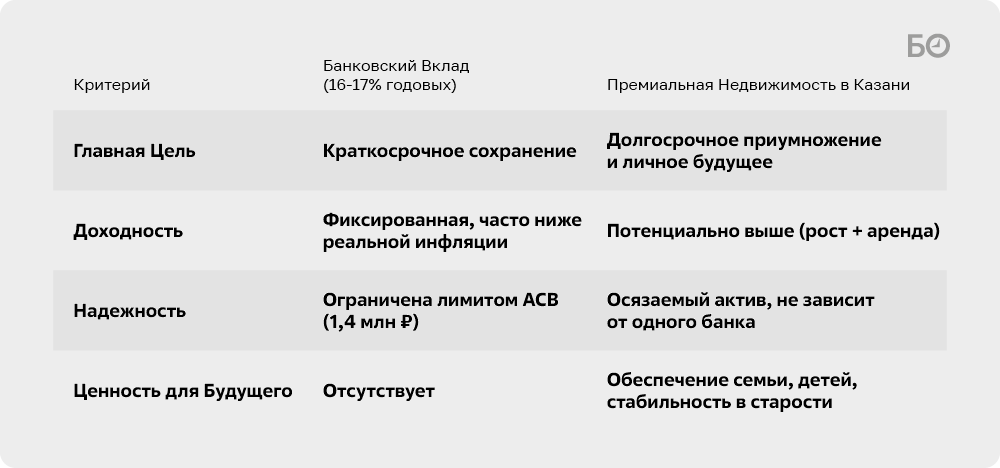 БО

| Критерий | Банковский Вклад (16-17% годовых) | Премиальная Недвижимость в Казани |
|---|---|---|
| Главная Цель | Краткосрочное сохранение | Долгосрочное приумножение и личное будущее |
| Доходность | Фиксированная, часто ниже реальной инфляции | Потенциально выше (рост + аренда) |
| Надежность | Ограничена лимитом АСВ (1,4 млн ₽) | Осязаемый актив, не зависит от одного банка |
| Ценность для Будущего | Отсутствует | Обеспечение семьи, детей, стабильность в старости |